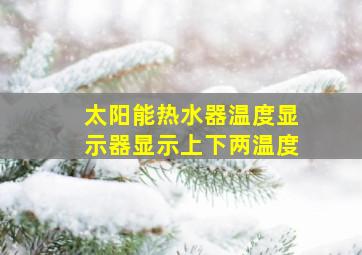 太阳能热水器温度显示器显示上下两温度